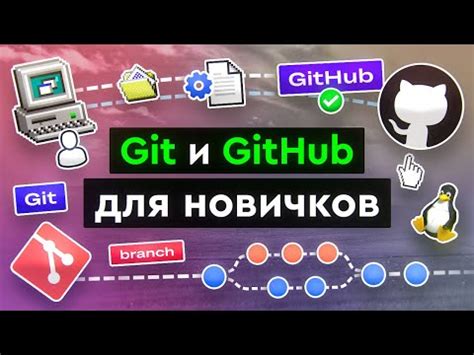 GitHub

Git и GitHub

Git

для новичков

branch